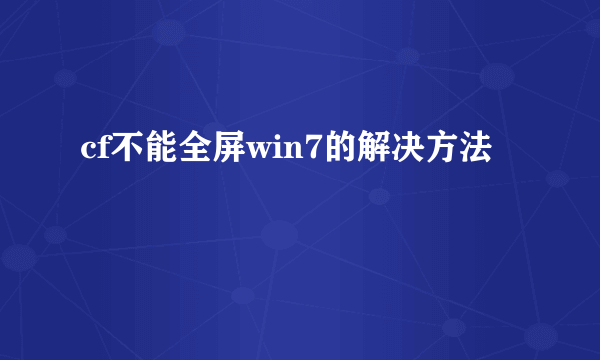 cf不能全屏win7的解决方法